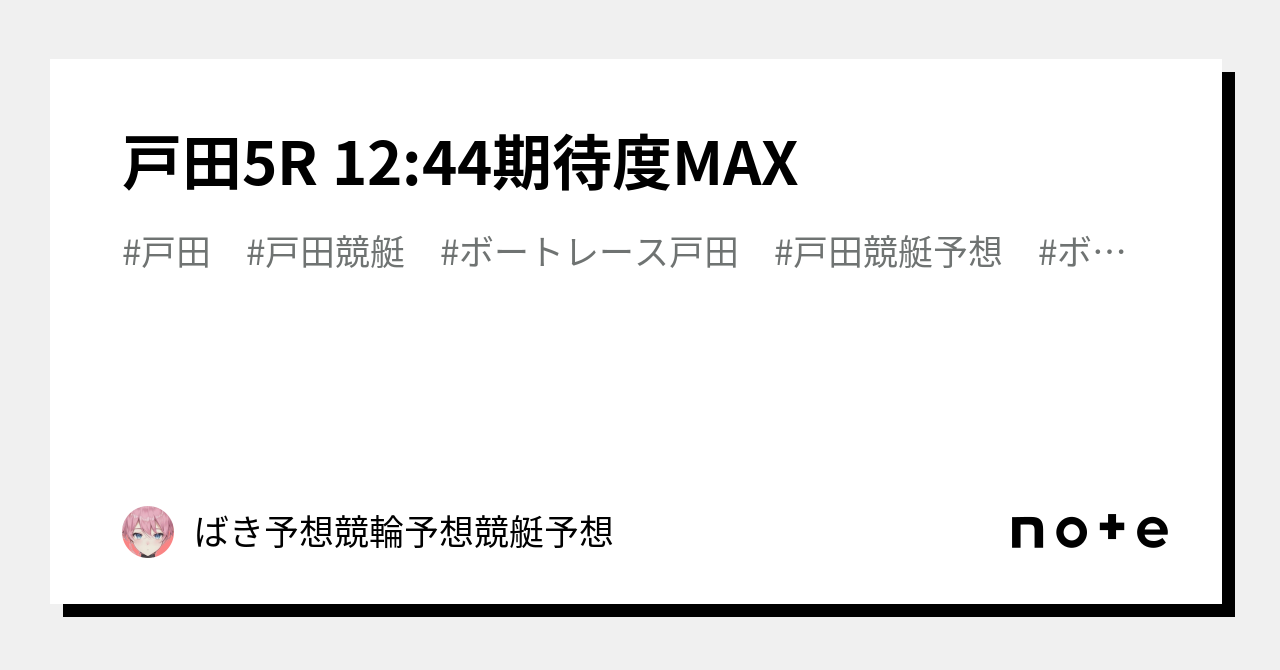 戸田5R 12:44期待度MAX

#戸田　#戸田競艇　#ボートレース戸田　#戸田競艇予想　#ボ…

ばき予想競輪予想競艇予想

note